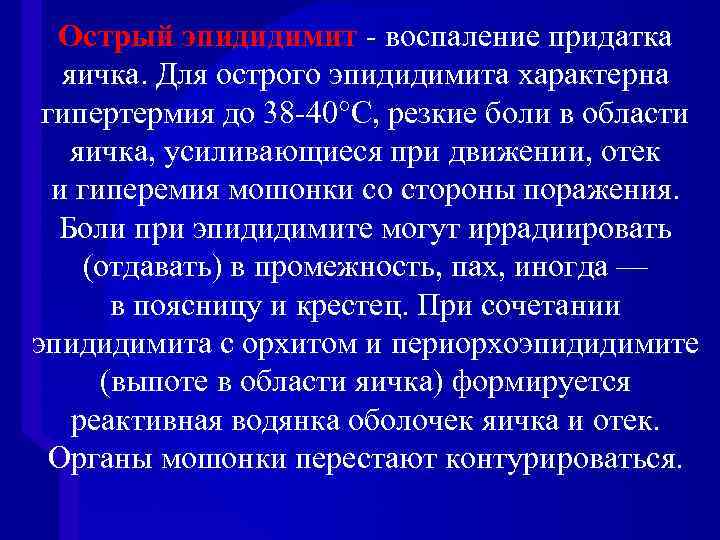 Острый эпидидимит - воспаление придатка яичка. Для острого эпидидимита характерна гипертермия до 38-40°С, резкие боли в области яичка, усиливающиеся при движении, отек и гиперемия мошонки со стороны поражения. Боли при эпидидимите могут иррадиировать (отдавать) в промежность, пах, иногда — в поясницу и крестец. При сочетании эпидидимита с орхитом и периорхоэпидидимите (выпоте в области яичка) формируется реактивная водянка оболочек яичка и отек. Органы мошонки перестают контурироваться.